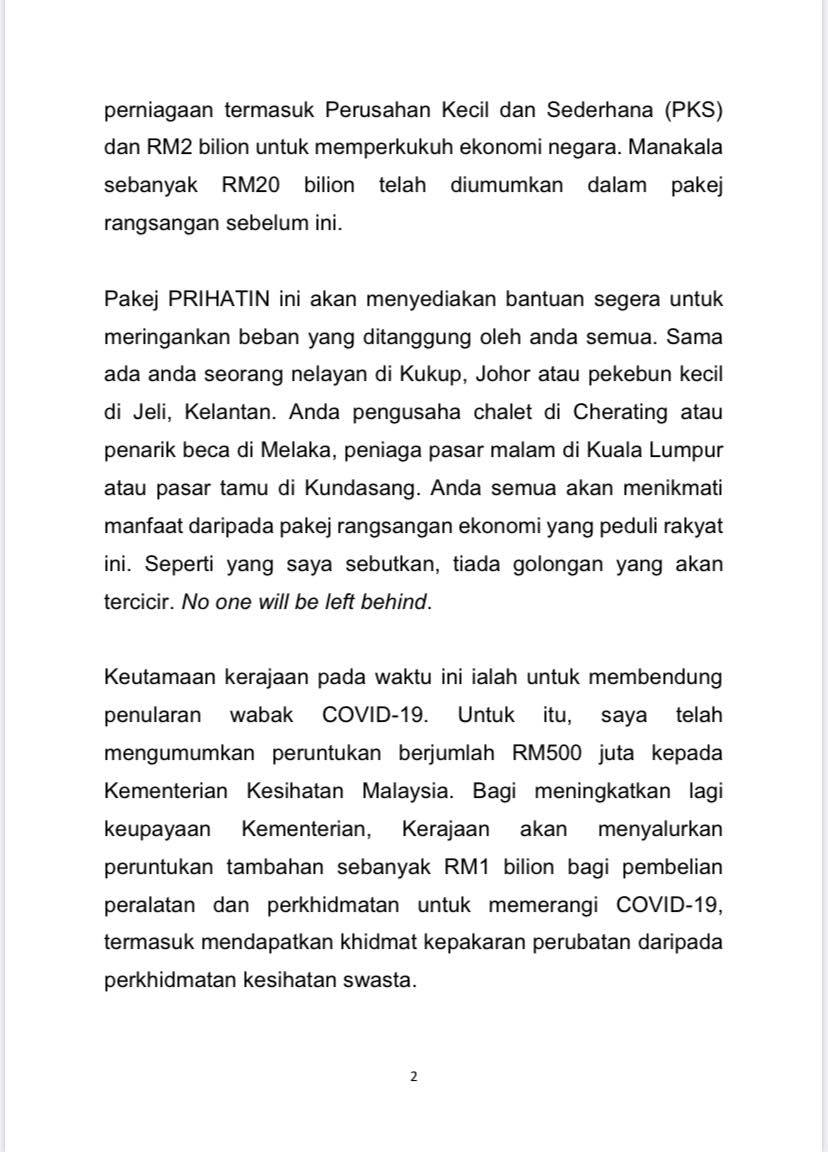 perniagaan termasuk Perusahan Kecil dan Sederhana (PKS) dan RM2 bilion untuk memperkukuh ekonomi negara. Manakala sebanyak RM20 bilion telah diumumkan dalam pakej rangsangan sebelum ini.

Pakej PRIHATIN ini akan menyediakan bantuan segera untuk meringankan beban yang ditanggung oleh anda semua. Sama ada anda seorang nelayan di Kukup, Johor atau pekebun kecil di Jeli, Kelantan. Anda pengusaha chalet di Cherating atau penarik beca di Melaka, peniaga pasar malam di Kuala Lumpur atau pasar tamu di Kundasang. Anda semua akan menikmati manfaat daripada pakej rangsangan ekonomi yang peduli rakyat ini. Seperti yang saya sebutkan, tiada golongan yang akan tercicir. No one will be left behind.

Keutamaan kerajaan pada waktu ini ialah untuk membendung penularan wabak COVID-19. Untuk itu, saya telah mengumumkan peruntukan berjumlah RM500 juta kepada Kementerian Kesihatan Malaysia. Bagi meningkatkan lagi keupayaan Kementerian, Kerajaan akan menyalurkan peruntukan tambahan sebanyak RM1 bilion bagi pembelian peralatan dan perkhidmatan untuk memerangi COVID-19, termasuk mendapatkan khidmat kepakaran perubatan daripada perkhidmatan kesihatan swasta.

2